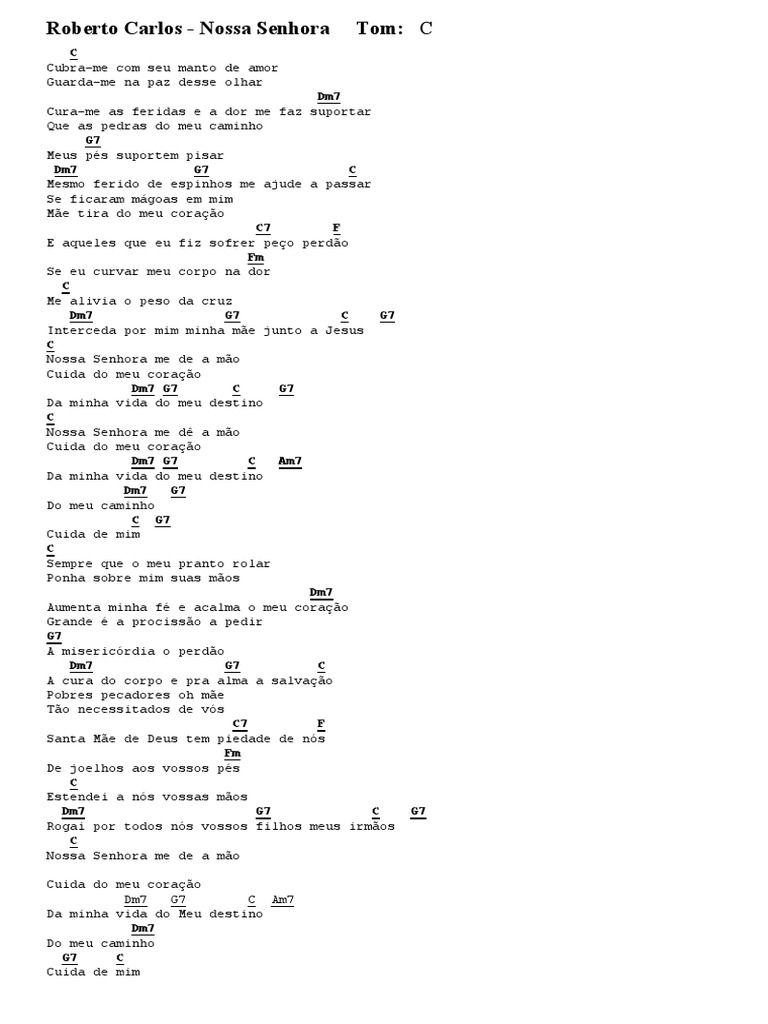 Roberto Carlos - Nossa Senhora Tom: C

C
Cubra-me com seu manto de amor
Guarda-me na paz desse olhar
Dm7
Cura-me as feridas e a dor me faz suportar
Que as pedras do meu caminho
G7
Meus pés suportem pisar
Dm7 G7 C
Mesmo ferido de espinhos me ajude a passar
Se ficaram mágoas em mim
Mãe tira do meu coração
C7 F
E aqueles que eu fiz sofrer peço perdão
Fm
Se eu curvar meu corpo na dor
C
Me alivia o peso da cruz
Dm7 G7 C G7
Interceda por mim minha mãe junto a Jesus
C
Nossa Senhora me de a mão
Cuida do meu coração
Dm7 G7 C G7
Da minha vida do meu destino
C
Nossa Senhora me dé a mão
Cuida do meu coração
Dm7 G7 C Am7
Da minha vida do meu destino
Dm7 G7
Do meu caminho
C G7
Cuida de mim
C
Sempre que o meu pranto rolar
Ponha sobre mim suas mãos
Dm7
Aumenta minha fé e acalma o meu coração
Grande é a procissão a pedir
G7
A misericórdia o perdão
Dm7 G7 C
A cura do corpo e pra alma a salvação
Pobres pecadores oh mãe
Tão necessitados de vós
C7 F
Santa Mãe de Deus tem piedade de nós
Fm
De joelhos aos vossos pés
C
Estendei a nós vossas mãos
Dm7 G7 C G7
Rogai por todos nós vossos filhos meus irmãos
C
Nossa Senhora me de a mão

Cuida do meu coração
Dm7 G7 C Am7
Da minha vida do Meu destino
Dm7
Do meu caminho
G7 C
Cuida de mim